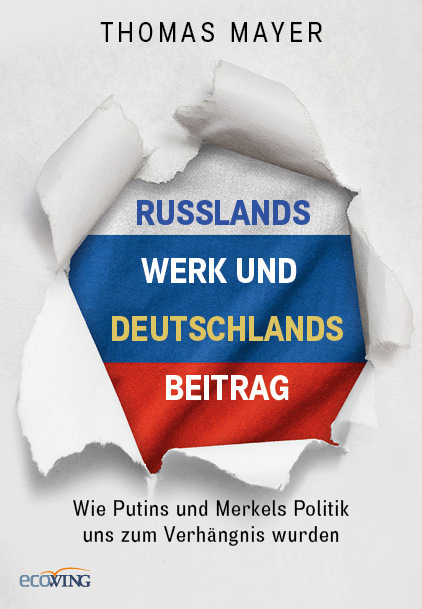 THOMAS MAYER

RUSSLANDS WERK UND DEUTSCHLANDS BEITRAG

Wie Putins und Merkels Politik uns zum Verhängnis wurden

ecoWING